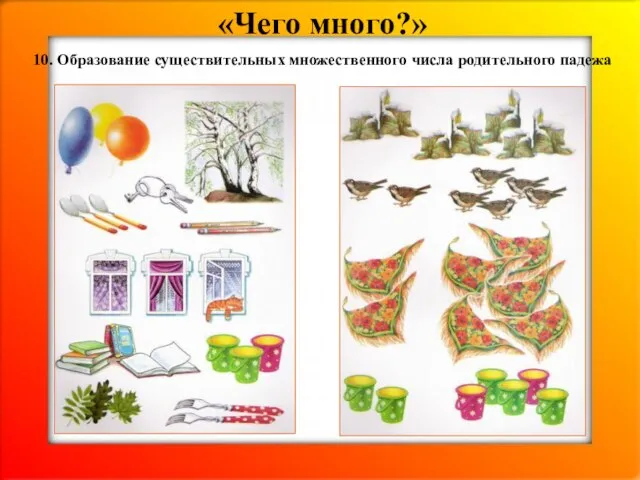 «Чего много?»

10. Образование существительных множественного числа родительного падежа